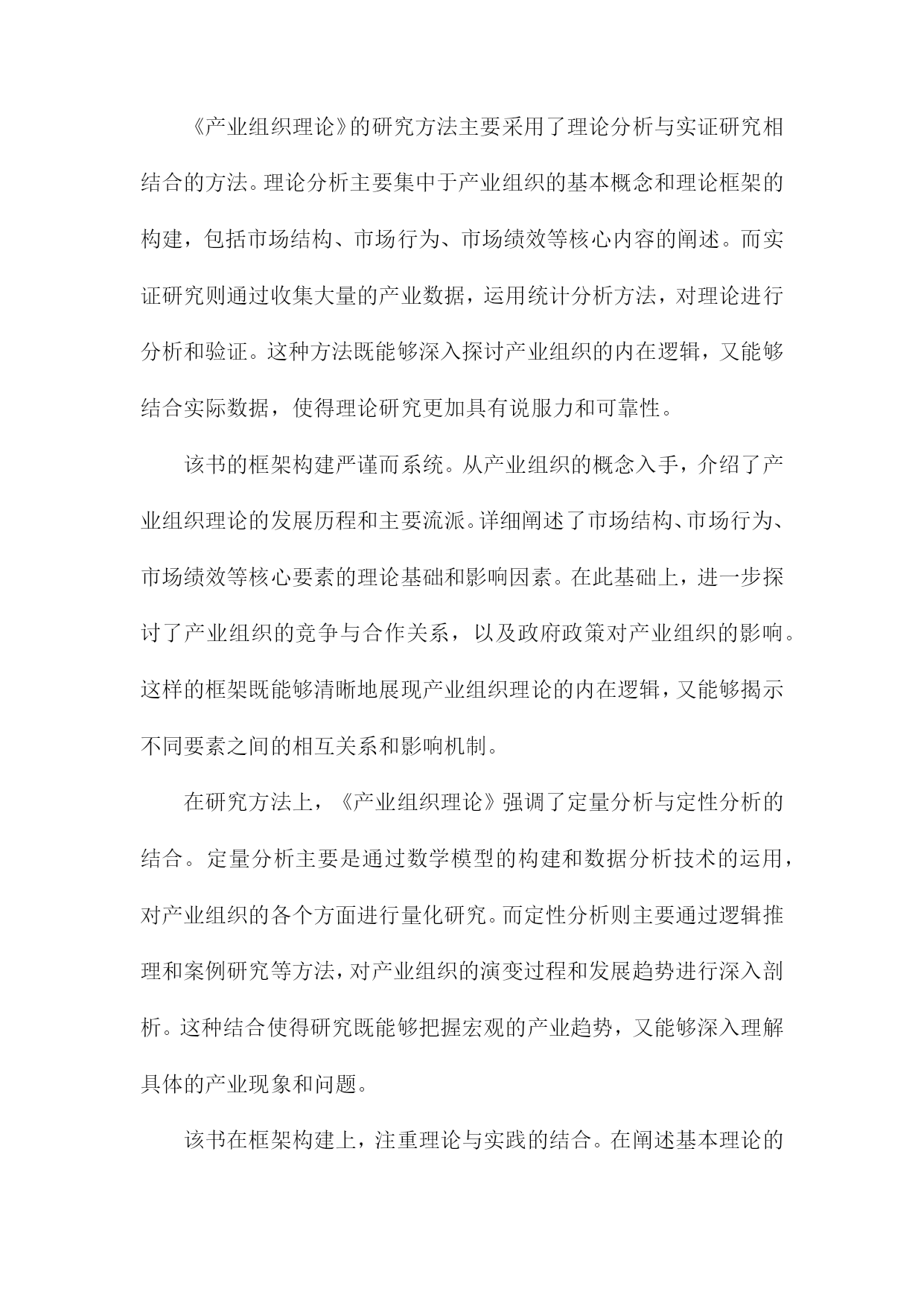 《产业组织理论》的研究方法主要采用了理论分析与实证研究相结合的方法。理论分析主要集中于产业组织的基本概念和理论框架的构建，包括市场结构、市场行为、市场绩效等核心内容的阐述。而实证研究则通过收集大量的产业数据，运用统计分析方法，对理论进行分析和验证。这种方法既能够深入探讨产业组织的内在逻辑，又能够结合实际数据，使得理论研究更加具有说服力和可靠性。

该书的框架构建严谨而系统。从产业组织的概念入手，介绍了产业组织理论的发展历程和主要流派。详细阐述了市场结构、市场行为、市场绩效等核心要素的理论基础和影响因素。在此基础上，进一步探讨了产业组织的竞争与合作关系，以及政府政策对产业组织的影响。这样的框架既能够清晰地展现产业组织理论的内在逻辑，又能够揭示不同要素之间的相互关系和影响机制。

在研究方法上，《产业组织理论》强调了定量分析与定性分析的结合。定量分析主要是通过数学模型的构建和数据分析技术的运用，对产业组织的各个方面进行量化研究。而定性分析则主要通过逻辑推理和案例研究等方法，对产业组织的演变过程和发展趋势进行深入剖析。这种结合使得研究既能够把握宏观的产业趋势，又能够深入理解具体的产业现象和问题。

该书在框架构建上，注重理论与实践的结合。在阐述基本理论的